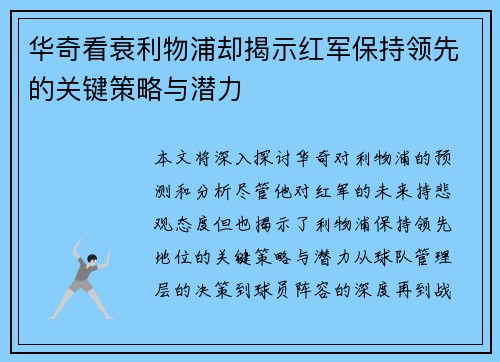 华奇看衰利物浦却揭示红军保持领先的关键策略与潜力

本文将深入探讨华奇对利物浦的预测和分析尽管他对红军的未来持悲观态度但也揭示了利物浦保持领先地位的关键策略与潜力从球队管理层的决策到球员阵容的深度再到战